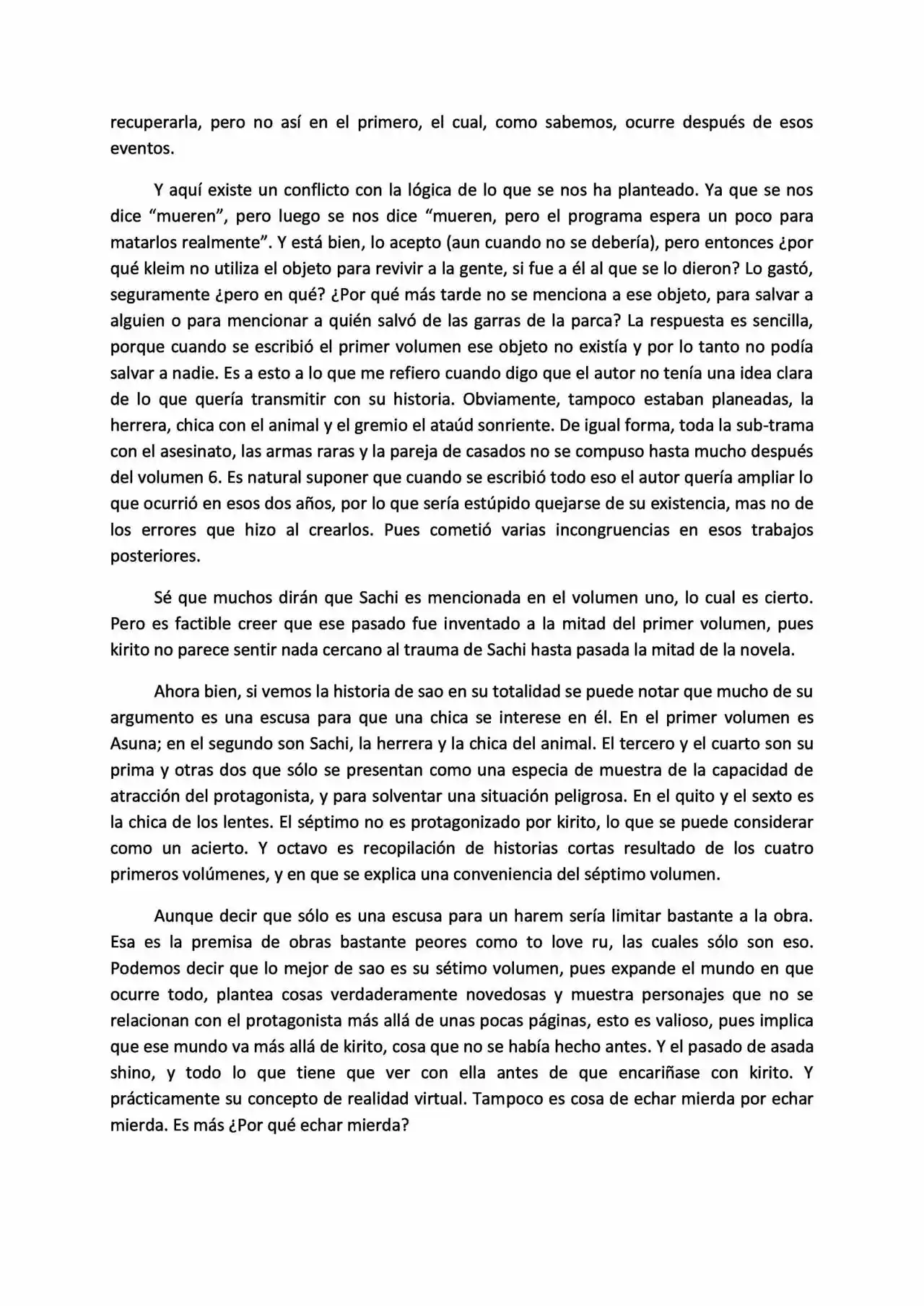 recuperarla, pero no así en el primero, el cual, como sabemos, ocurre después de esos eventos.

Y aquí existe un conflicto con la lógica de lo que se nos ha planteado. Ya que se nos dice “mueren”, pero luego se nos dice “mueren, pero el programa espera un poco para matarlos realmente”. Y está bien, lo acepto (aun cuando no se debería), pero entonces ¿por qué kleim no utiliza el objeto para revivir a la gente, si fue a él al que se lo dieron? Lo gastó, seguramente ¿pero en qué? ¿Por qué más tarde no se menciona a ese objeto, para salvar a alguien o para mencionar a quién salvó de las garras de la parca? La respuesta es sencilla, porque cuando se escribió el primer volumen ese objeto no existía y por lo tanto no podía salvar a nadie. Es a esto a lo que me refiero cuando digo que el autor no tenía una idea clara de lo que quería transmitir con su historia. Obviamente, tampoco estaban planeadas, la herrera, chica con el animal y el gremio el ataúd sonriente. De igual forma, toda la sub-trama con el asesinato, las armas raras y la pareja de casados no se compuso hasta mucho después del volumen 6. Es natural suponer que cuando se escribió todo eso el autor quería ampliar lo que ocurrió en esos dos años, por lo que sería estúpido quejarse de su existencia, mas no de los errores que hizo al crearlos. Pues cometió varias incongruencias en esos trabajos posteriores.

Sé que muchos dirán que Sachi es mencionada en el volumen uno, lo cual es cierto. Pero es factible creer que ese pasado fue inventado a la mitad del primer volumen, pues kirito no parece sentir nada cercano al trauma de Sachi hasta pasada la mitad de la novela.

Ahora bien, si vemos la historia de sao en su totalidad se puede notar que mucho de su argumento es una escusa para que una chica se interese en él. En el primer volumen es Asuna; en el segundo son Sachi, la herrera y la chica del animal. El tercero y el cuarto son su prima y otras dos que sólo se presentan como una especia de muestra de la capacidad de atracción del protagonista, y para solventar una situación peligrosa. En el quito y el sexto es la chica de los lentes. El séptimo no es protagonizado por kirito, lo que se puede considerar como un acierto. Y octavo es recopilación de historias cortas resultado de los cuatro primeros volúmenes, y en que se explica una conveniencia del séptimo volumen.

Aunque decir que sólo es una escusa para un harem sería limitar bastante a la obra. Esa es la premisa de obras bastante peores como to love ru, las cuales sólo son eso. Podemos decir que lo mejor de sao es su sétimo volumen, pues expande el mundo en que ocurre todo, plantea cosas verdaderamente novedosas y muestra personajes que no se relacionan con el protagonista más allá de unas pocas páginas, esto es valioso, pues implica que ese mundo va más allá de kirito, cosa que no se había hecho antes. Y el pasado de asada shino, y todo lo que tiene que ver con ella antes de que encariñase con kirito. Y prácticamente su concepto de realidad virtual. Tampoco es cosa de echar mierda por echar mierda. Es más ¿Por qué echar mierda?